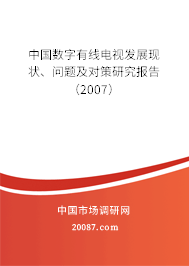 中国数字有线电视发展现状、问题及对策研究报告（2007）

中国市场调研网

20087.com